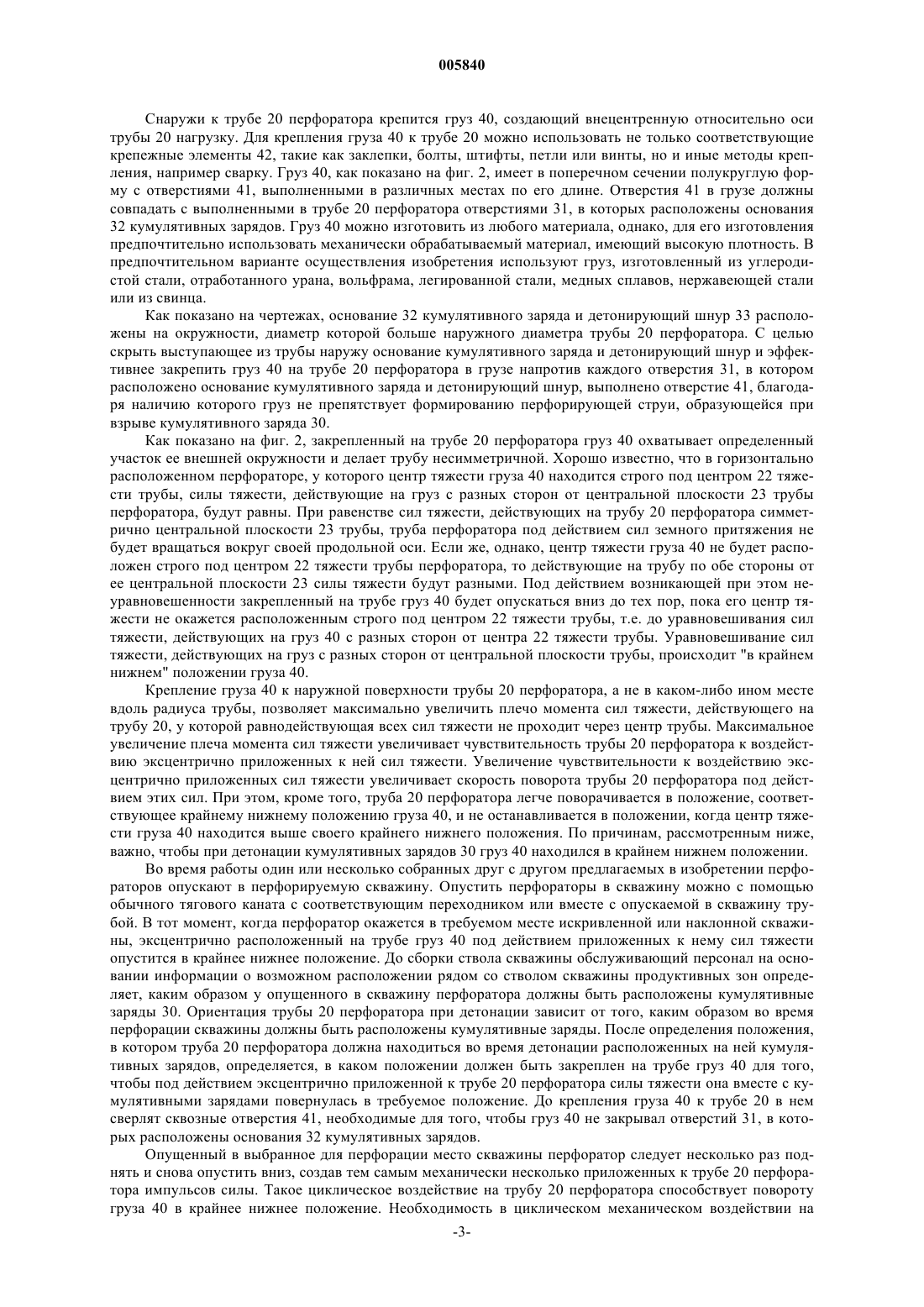 005840

Снаружи к трубе 20 перфоратора крепится груз 40, создающий внецентренную относительно оси трубы 20 нагрузку. Для крепления груза 40 к трубе 20 можно использовать не только соответствующие крепежные элементы 42, такие как заклепки, болты, штифты, петли или винты, но и иные методы крепления, например сварку. Груз 40, как показано на фиг. 2, имеет в поперечном сечении полукруглую форму с отверстиями 41, выполненными в различных местах по его длине. Отверстия 41 в грузе должны совпадать с выполненными в трубе 20 перфоратора отверстиями 31, в которых расположены основания 32 кумулятивных зарядов. Груз 40 можно изготовить из любого материала, однако, для его изготовления предпочтительно использовать механически обрабатываемый материал, имеющий высокую плотность. В предпочтительном варианте осуществления изобретения используют груз, изготовленный из углеродистой стали, отработанного урана, вольфрама, легированной стали, медных сплавов, нержавеющей стали или из свинца.

Как показано на чертежах, основание 32 кумулятивного заряда и детонирующий шнур 33 расположены на окружности, диаметр которой больше наружного диаметра трубы 20 перфоратора. С целью скрыть выступающее из трубы наружу основание кумулятивного заряда и детонирующий шнур и эффективнее закрепить груз 40 на трубе 20 перфоратора в грузе напротив каждого отверстия 31, в котором расположено основание кумулятивного заряда и детонирующий шнур, выполнено отверстие 41, благодаря наличию которого груз не препятствует формированию перфорирующей струи, образующейся при взрыве кумулятивного заряда 30.

Как показано на фиг. 2, закрепленный на трубе 20 перфоратора груз 40 охватывает определенный участок ее внешней окружности и делает трубу несимметричной. Хорошо известно, что в горизонтально расположенном перфораторе, у которого центр тяжести груза 40 находится строго под центром 22 тяжести трубы, силы тяжести, действующие на груз с разных сторон от центральной плоскости 23 трубы перфоратора, будут равны. При равенстве сил тяжести, действующих на трубу 20 перфоратора симметрично центральной плоскости 23 трубы, труба перфоратора под действием сил земного притяжения не будет вращаться вокруг своей продольной оси. Если же, однако, центр тяжести груза 40 не будет расположен строго под центром 22 тяжести трубы перфоратора, то действующие на трубу по обе стороны от ее центральной плоскости 23 силы тяжести будут разными. Под действием возникающей при этом неуравновешенности закрепленный на трубе груз 40 будет опускаться вниз до тех пор, пока его центр тяжести не окажется расположенным строго под центром 22 тяжести трубы, т.е. до уравновешивания сил тяжести, действующих на груз 40 с разных сторон от центра 22 тяжести трубы. Уравновешивание сил тяжести, действующих на груз с разных сторон от центральной плоскости трубы, происходит "в крайнем нижнем" положении груза 40.

Крепление груза 40 к наружной поверхности трубы 20 перфоратора, а не в каком-либо ином месте вдоль радиуса трубы, позволяет максимально увеличить плечо момента сил тяжести, действующего на трубу 20, у которой равнодействующая всех сил тяжести не проходит через центр трубы. Максимальное увеличение плеча момента сил тяжести увеличивает чувствительность трубы 20 перфоратора к воздействию эксцентрично приложенных к ней сил тяжести. Увеличение чувствительности к воздействию эксцентрично приложенных сил тяжести увеличивает скорость поворота трубы 20 перфоратора под действием этих сил. При этом, кроме того, труба 20 перфоратора легче поворачивается в положение, соответствующее крайнему нижнему положению груза 40, и не останавливается в положении, когда центр тяжести груза 40 находится выше своего крайнего нижнего положения. По причинам, рассмотренным ниже, важно, чтобы при детонации кумулятивных зарядов 30 груз 40 находился в крайнем нижнем положении.

Во время работы один или несколько собранных друг с другом предлагаемых в изобретении перфораторов опускают в перфорируемую скважину. Опустить перфораторы в скважину можно с помощью обычного тягового каната с соответствующим переходником или вместе с опускаемой в скважину трубой. В тот момент, когда перфоратор окажется в требуемом месте искривленной или наклонной скважины, эксцентрично расположенный на трубе груз 40 под действием приложенных к нему сил тяжести опустится в крайнее нижнее положение. До сборки ствола скважины обслуживающий персонал на основании информации о возможном расположении рядом со стволом скважины продуктивных зон определяет, каким образом у опущенного в скважину перфоратора должны быть расположены кумулятивные заряды 30. Ориентация трубы 20 перфоратора при детонации зависит от того, каким образом во время перфорации скважины должны быть расположены кумулятивные заряды. После определения положения, в котором труба 20 перфоратора должна находиться во время детонации расположенных на ней кумулятивных зарядов, определяется, в каком положении должен быть закреплен на трубе груз 40 для того, чтобы под действием эксцентрично приложенной к трубе 20 перфоратора силы тяжести она вместе с кумулятивными зарядами повернулась в требуемое положение. До крепления груза 40 к трубе 20 в нем сверлят сквозные отверстия 41, необходимые для того, чтобы груз 40 не закрывал отверстий 31, в которых расположены основания 32 кумулятивных зарядов.

Опущенный в выбранное для перфорации место скважины перфоратор следует несколько раз поднять и снова опустить вниз, создав тем самым механически несколько приложенных к трубе 20 перфоратора импульсов силы. Такое циклическое воздействие на трубу 20 перфоратора способствует повороту груза 40 в крайнее нижнее положение. Необходимость в циклическом механическом воздействии на

-3-